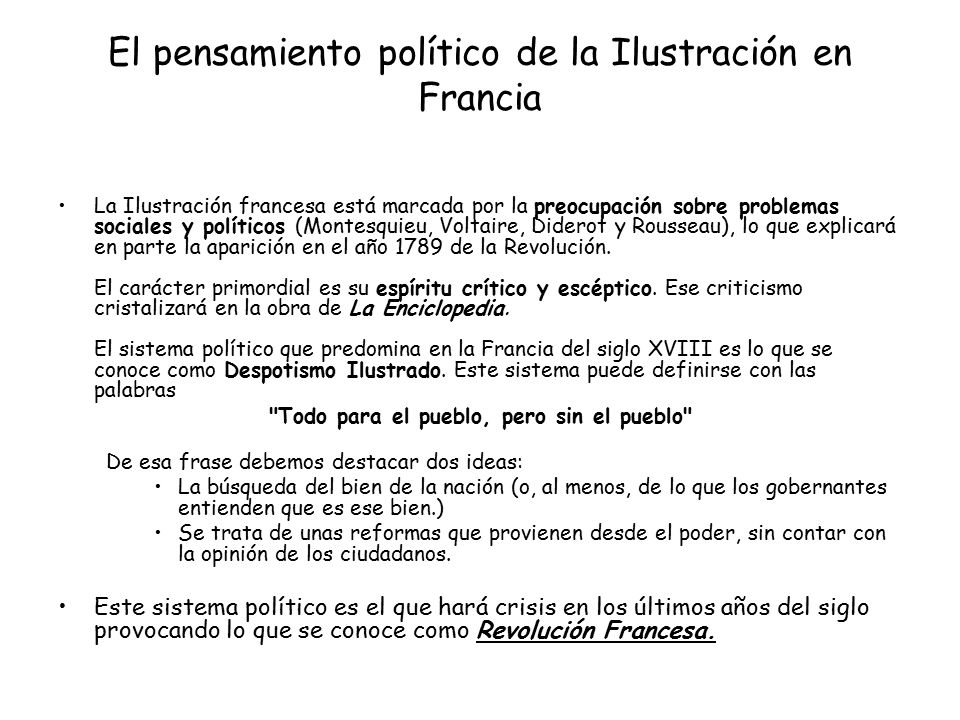 El pensamiento político de la Ilustración en Francia

• La Ilustración francesa está marcada por la preocupación sobre problemas sociales y políticos (Montesquieu, Voltaire, Diderot y Rousseau), lo que explicará en parte la aparición en el año 1789 de la Revolución.

El carácter primordial es su espíritu crítico y escéptico. Ese criticismo cristalizará en la obra de La Enciclopedia.

El sistema político que predomina en la Francia del siglo XVIII es lo que se conoce como Despotismo Ilustrado. Este sistema puede definirse con las palabras

"Todo para el pueblo, pero sin el pueblo"

De esa frase debemos destacar dos ideas:
• La búsqueda del bien de la nación (o, al menos, de lo que los gobernantes entienden que es ese bien.)
• Se trata de unas reformas que provienen desde el poder, sin contar con la opinión de los ciudadanos.

• Este sistema político es el que hará crisis en los últimos años del siglo provocando lo que se conoce como Revolución Francesa.